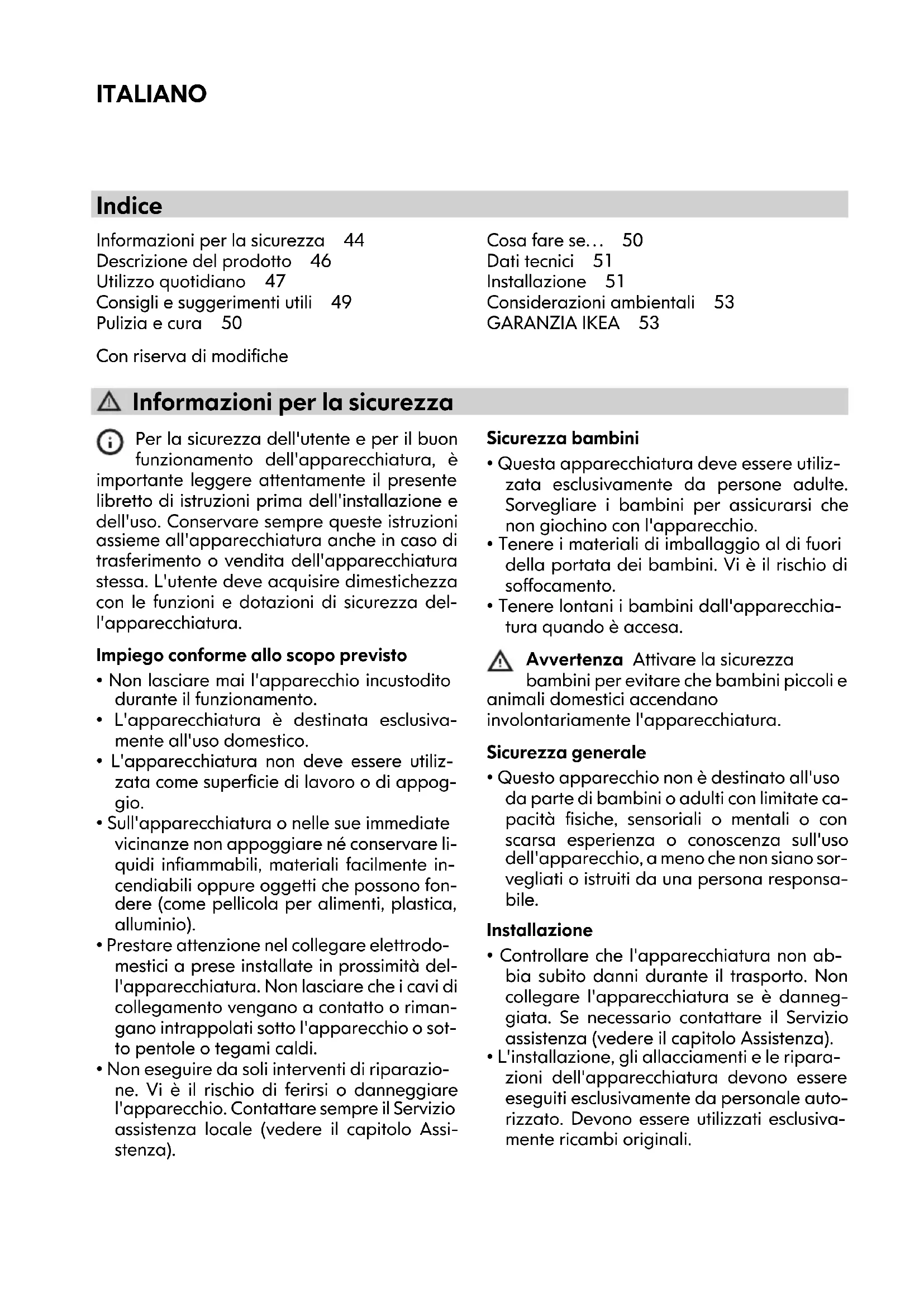 ITALIANO

Indice

Informazioni per la sicurezza 44
Descrizione del prodotto 46
Utilizzo quotidiano 47
Consigli e suggerimenti utili 49
Pulizia e cura 50

Cosa fare se… 50
Dati tecnici 51
Installazione 51
Considerazioni ambientali 53
GARANZIA IKEA 53

Con riserva di modifiche

Informazioni per la sicurezza

Per la sicurezza dell'utente e per il buon funzionamento dell'apparecchiatura, è importante leggere attentamente il presente libretto di istruzioni prima dell'installazione e dell'uso. Conservare sempre queste istruzioni assieme all'apparecchiatura anche in caso di trasferimento o vendita dell'apparecchiatura stessa. L'utente deve acquisire dimestichezza con le funzioni e dotazioni di sicurezza dell'apparecchiatura.

Impiego conforme allo scopo previsto

• Non lasciare mai l'apparecchio incustodito durante il funzionamento.
• L'apparecchiatura è destinata esclusivamente all'uso domestico.
• L'apparecchiatura non deve essere utilizzata come superficie di lavoro o di appoggio.
• Sull'apparecchiatura o nelle sue immediate vicinanze non appoggiare né conservare liquidi infiammabili, materiali facilmente incendiabili oppure oggetti che possono fondere (come pellicola per alimenti, plastica, alluminio).
• Prestare attenzione nel collegare elettrodomestici a prese installate in prossimità dell'apparecchiatura. Non lasciare che i cavi di collegamento vengano a contatto o rimangano intrappolati sotto l'apparecchio o sotto pentole o tegami caldi.
• Non eseguire da soli interventi di riparazione. Vi è il rischio di ferirsi o danneggiare l'apparecchio. Contattare sempre il Servizio assistenza locale (vedere il capitolo Assistenza).

Sicurezza bambini

• Questa apparecchiatura deve essere utilizzata esclusivamente da persone adulte. Sorvegliare i bambini per assicurarsi che non giochino con l'apparecchio.
• Tenere i materiali di imballaggio al di fuori della portata dei bambini. Vi è il rischio di soffocamento.
• Tenere lontani i bambini dall'apparecchiatura quando è accesa.

Avvertenza Attivare la sicurezza bambini per evitare che bambini piccoli e animali domestici accendano involontariamente l'apparecchiatura.

Sicurezza generale

• Questo apparecchio non è destinato all'uso da parte di bambini o adulti con limitate capacità fisiche, sensoriali o mentali o con scarsa esperienza o conoscenza sull'uso dell'apparecchio, a meno che non siano sorvegliati o istruiti da una persona responsabile.

Installazione

• Controllare che l'apparecchiatura non abbia subito danni durante il trasporto. Non collegare l'apparecchiatura se è danneggiata. Se necessario contattare il Servizio assistenza (vedere il capitolo Assistenza).
• L'installazione, gli allacciamenti e le riparazioni dell'apparecchiatura devono essere eseguiti esclusivamente da personale autorizzato. Devono essere utilizzati esclusivamente ricambi originali.